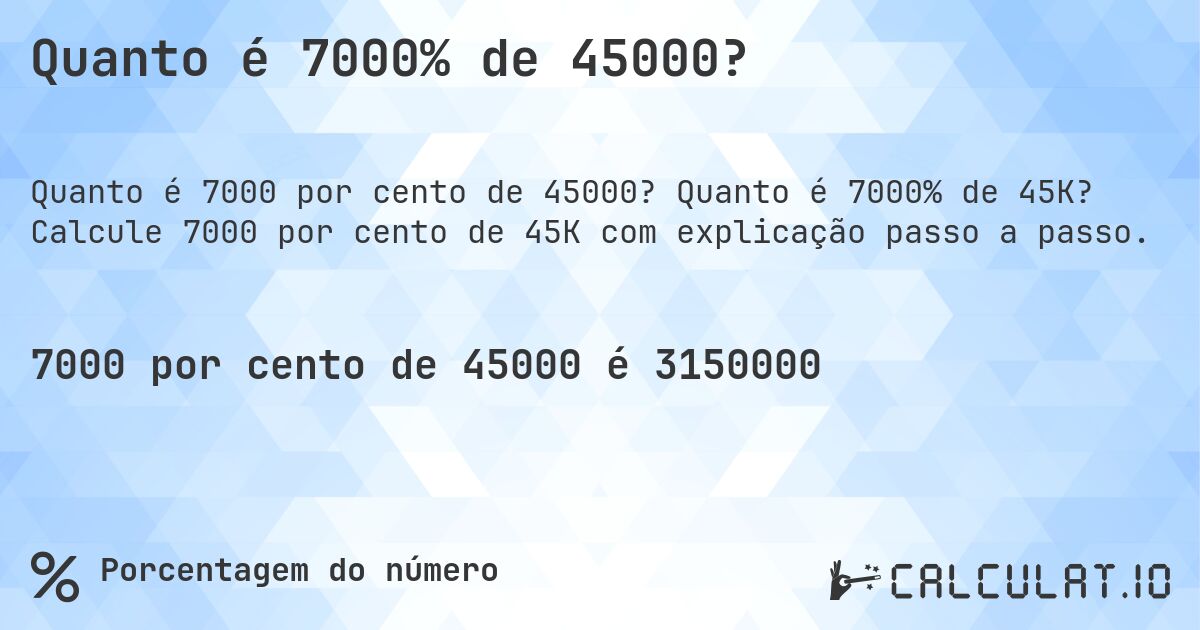 Quanto é 7000% de 45000?

Quanto é 7000 por cento de 45000? Quanto é 7000% de 45K? Calcule 7000 por cento de 45K com explicação passo a passo.

7000 por cento de 45000 é 3150000

% Porcentagem do número

CALCULAT.IO